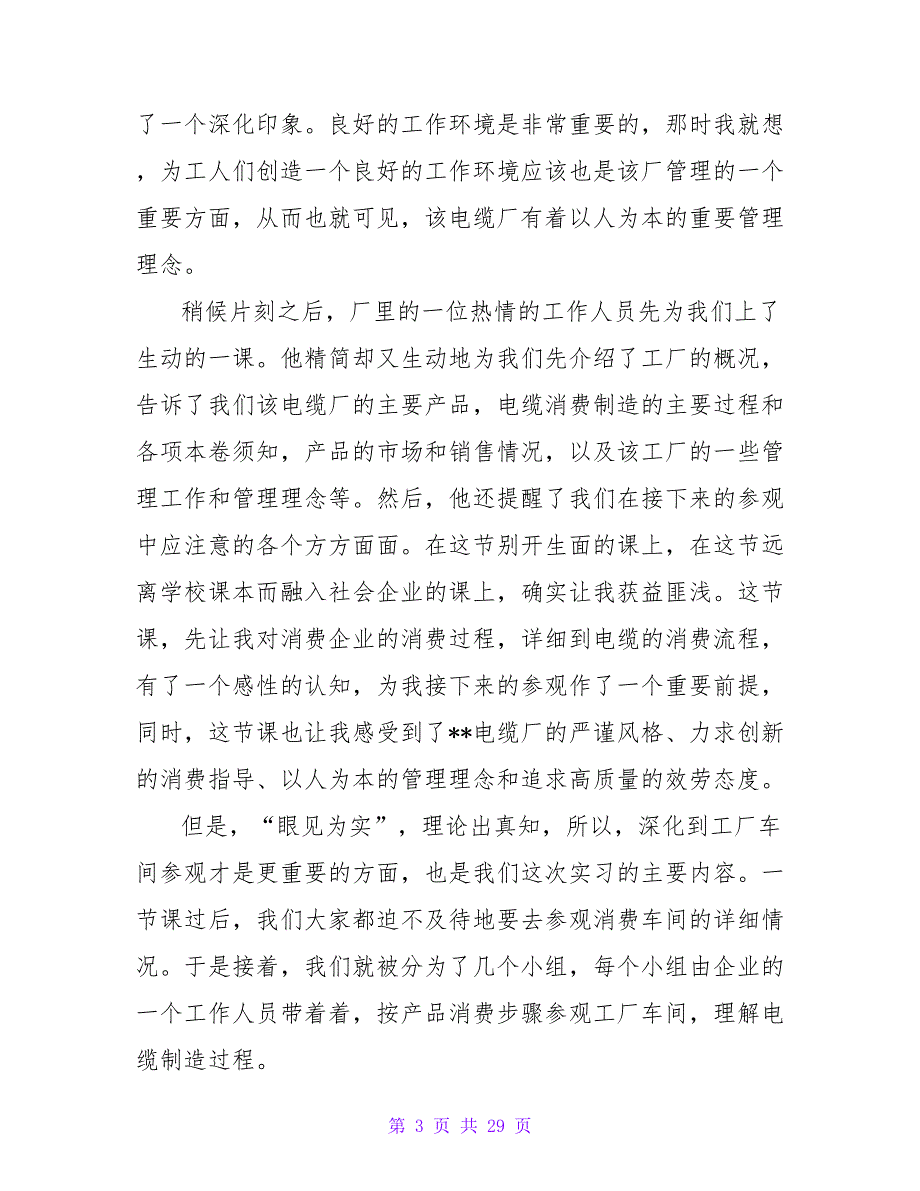 了一个深化印象。良好的工作环境是非常重要的，那时我就想，为工人们创造一个良好的工作环境应该也是该厂管理的一个重要方面，从而也就可见，该电缆厂有着以人为本的重要管理理念。

稍候片刻之后，厂里的一位热情的工作人员先为我们上了生动的一课。他精简却又生动地为我们先介绍了工厂的概况，告诉了我们该电缆厂的主要产品，电缆消费制造的主要过程和各项本卷须知，产品的市场和销售情况，以及该工厂的一些管理工作和管理理念等。然后，他还提醒了我们在接下来的参观中应注意的各个方方面面。在这节别开生面的课上，在这节远离学校课本而融入社会企业的课上，确实让我获益匪浅。这节课，先让我对消费企业的消费过程，详细到电缆的消费流程，有了一个感性的认知，为我接下来的参观作了一个重要前提，同时，这节课也让我感受到了**电缆厂的严谨风格、力求创新的消费指导、以人为本的管理理念和追求高质量的效劳态度。

但是，“眼见为实”，理论出真知，所以，深化到工厂车间参观才是更重要的方面，也是我们这次实习的主要内容。一节课过后，我们大家都迫不及待地要去参观消费车间的详细情况。于是接着，我们就被分为了几个小组，每个小组由企业的一个工作人员带着着，按产品消费步骤参观工厂车间，理解电缆制造过程。

第 3 页 共 29 页